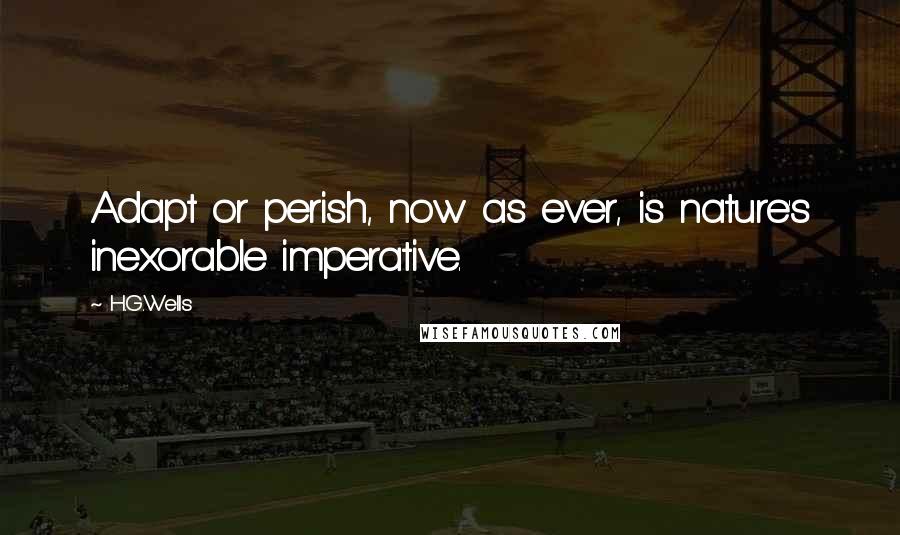 Adapt or perish, now as ever, is nature's inexorable imperative.

~ H.G.Wells

WISEFAMOUSQUOTES.COM